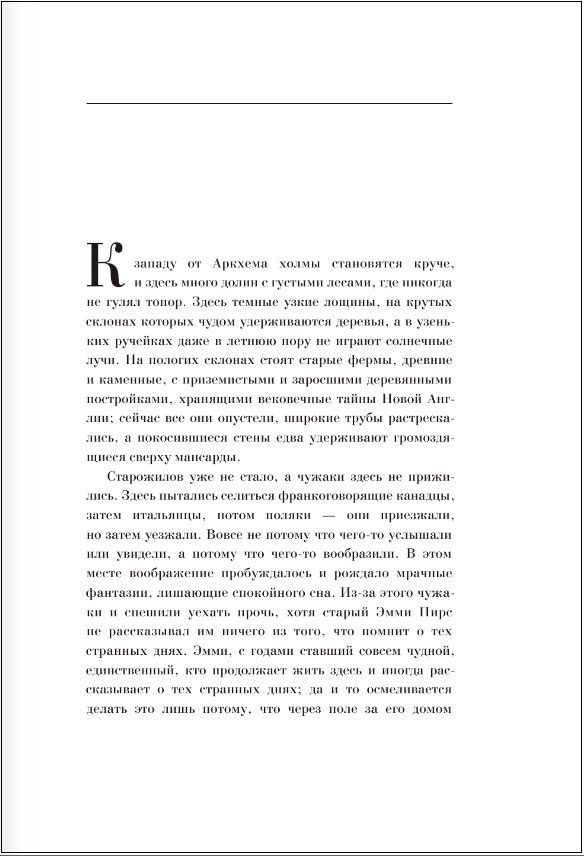 К западу от Аркхема холмы становятся круче, и здесь много долин с густыми лесами, где никогда не гулял топор. Здесь темные узкие лощины, на крутых склонах которых чудом удерживаются деревья, а в узеньких ручейках даже в летнюю пору не играют солнечные лучи. На пологих склонах стоят старые фермы, древние и каменные, с приземистыми и заросшими деревянными постройками, хранящими вековечные тайны Новой Англии; сейчас все они опустели, широкие трубы растрескались, а покосившиеся стены едва удерживают громоздящиеся сверху мансарды.

Старожилов уже не стало, а чужаки здесь не прижились. Здесь пытались селиться франкоговорящие канадцы, затем итальянцы, потом поляки — они приезжали, но затем уезжали. Вовсе не потому что чего-то услышали или увидели, а потому что чего-то вообразили. В этом месте воображение пробуждалось и рождало мрачные фантазии, лишающие спокойного сна. Из-за этого чужаки и спешили уехать прочь, хотя старый Эмми Пирс не рассказывал им ничего из того, что помнит о тех странных днях. Эмми, с годами ставший совсем чудной, единственный, кто продолжает жить здесь и иногда рассказывает о тех странных днях; да и то осмеливается делать это лишь потому, что через поле за его домом